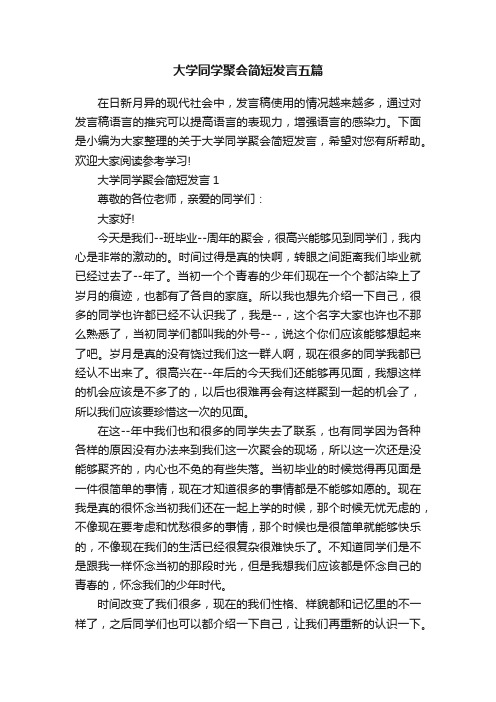 大学同学聚会简短发言五篇

在日新月异的现代社会中，发言稿使用的情况越来越多，通过对发言稿语言的推究可以提高语言的表现力，增强语言的感染力。下面是小编为大家整理的关于大学同学聚会简短发言，希望对您有所帮助。欢迎大家阅读参考学习!

大学同学聚会简短发言 1

尊敬的各位老师，亲爱的同学们：

大家好!

今天是我们--班毕业--周年的聚会，很高兴能够见到同学们，我内心是非常的激动的。时间过得是真的快啊，转眼之间距离我们毕业就已经过去了--年了。当初一个个青春的少年们现在一个个都沾染上了岁月的痕迹，也都有了各自的家庭。所以我也想先介绍一下自己，很多的同学也许都已经不认识我了，我是--，这个名字大家也许也不那么熟悉了，当初同学们都叫我的外号--，说这个你们应该能够想起来了吧。岁月是真的没有饶过我们这一群人啊，现在很多的同学我都已经认不出来了。很高兴在--年后的今天我们还能够再见面，我想这样的机会应该是不多了的，以后也很难再会有这样聚到一起的机会了，所以我们应该要珍惜这一次的见面。

在这--年中我们也和很多的同学失去了联系，也有同学因为各种各样的原因没有办法来到我们这一次聚会的现场，所以这一次还是没能够聚齐的，内心也不免的有些失落。当初毕业的时候觉得再见面是一件很简单的事情，现在才知道很多的事情都是不能够如愿的。现在我是真的很怀念当初我们还在一起上学的时候，那个时候无忧无虑的，不像现在要考虑和忧愁很多的事情，那个时候也是很简单就能够快乐的，不像现在我们的生活已经很复杂很难快乐了。不知道同学们是不是跟我一样怀念当初的那段时光，但是我想我们应该都是怀念自己的青春的，怀念我们的少年时代。

时间改变了我们很多，现在的我们性格、样貌都和记忆里的不一样了，之后同学们也可以都介绍一下自己，让我们再重新的认识一下。